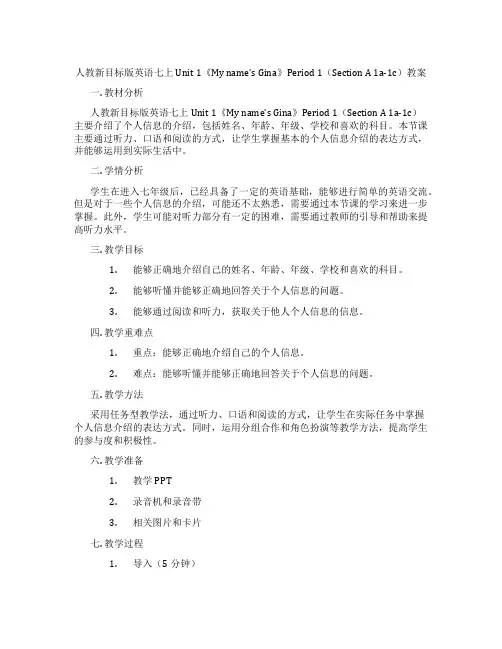 人教新目标版英语七上 Unit 1《My name's Gina》Period 1（Section A 1a-1c）教案

一. 教材分析

人教新目标版英语七上 Unit 1《My name's Gina》Period 1（Section A 1a-1c）主要介绍了个人信息的介绍，包括姓名、年龄、年级、学校和喜欢的科目。本节课主要通过听力、口语和阅读的方式，让学生掌握基本的个人信息介绍的表达方式，并能够运用到实际生活中。

二. 学情分析

学生在进入七年级后，已经具备了一定的英语基础，能够进行简单的英语交流。但是对于一些个人信息的介绍，可能还不太熟悉，需要通过本节课的学习来进一步掌握。此外，学生可能对听力部分有一定的困难，需要通过教师的引导和帮助来提高听力水平。

三. 教学目标

1. 能够正确地介绍自己的姓名、年龄、年级、学校和喜欢的科目。

2. 能够听懂并能够正确地回答关于个人信息的问题。

3. 能够通过阅读和听力，获取关于他人个人信息的信息。

四. 教学重难点

1. 重点：能够正确地介绍自己的个人信息。

2. 难点：能够听懂并能够正确地回答关于个人信息的问题。

五. 教学方法

采用任务型教学法，通过听力、口语和阅读的方式，让学生在实际任务中掌握个人信息介绍的表达方式。同时，运用分组合作和角色扮演等教学方法，提高学生的参与度和积极性。

六. 教学准备

1. 教学 PPT

2. 录音机和录音带

3. 相关图片和卡片

七. 教学过程

1. 导入（5 分钟）